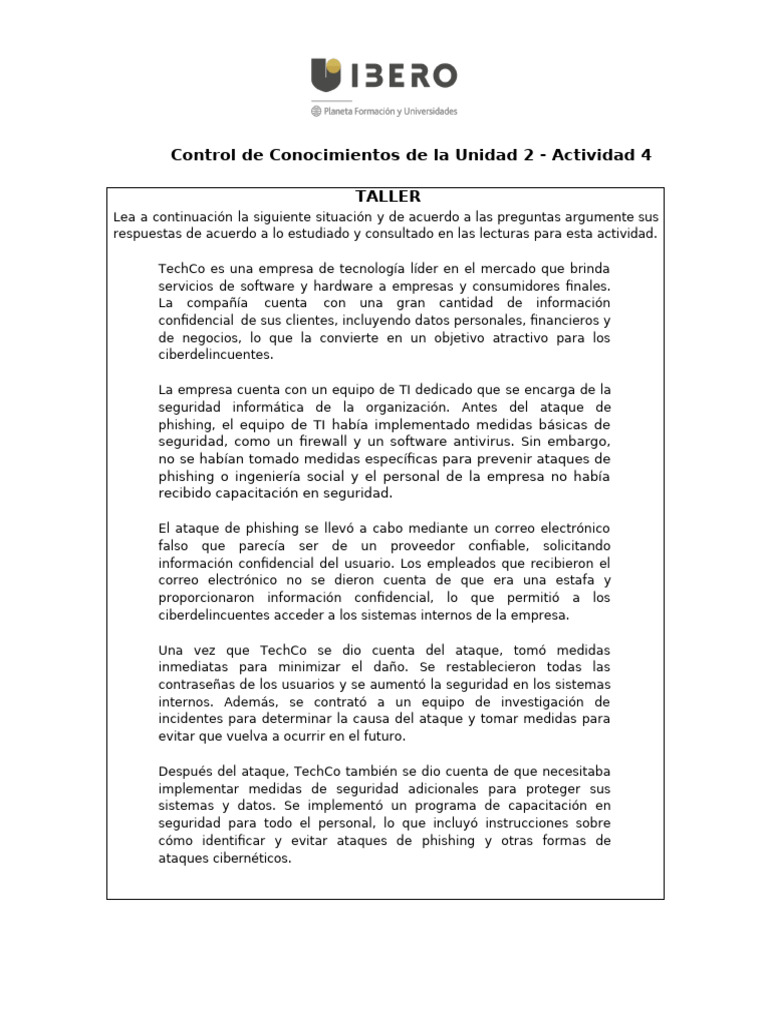 IBERO

Planeta Formación y Universidades

Control de Conocimientos de la Unidad 2 - Actividad 4

TALLER

Lea a continuación la siguiente situación y de acuerdo a las preguntas argumente sus respuestas de acuerdo a lo estudiado y consultado en las lecturas para esta actividad.

TechCo es una empresa de tecnología líder en el mercado que brinda servicios de software y hardware a empresas y consumidores finales. La compañía cuenta con una gran cantidad de información confidencial de sus clientes, incluyendo datos personales, financieros y de negocios, lo que la convierte en un objetivo atractivo para los ciberdelincuentes.

La empresa cuenta con un equipo de TI dedicado que se encarga de la seguridad informática de la organización. Antes del ataque de phishing, el equipo de TI había implementado medidas básicas de seguridad, como un firewall y un software antivirus. Sin embargo, no se habían tomado medidas específicas para prevenir ataques de phishing o ingeniería social y el personal de la empresa no había recibido capacitación en seguridad.

El ataque de phishing se llevó a cabo mediante un correo electrónico falso que parecía ser de un proveedor confiable, solicitando información confidencial del usuario. Los empleados que recibieron el correo electrónico no se dieron cuenta de que era una estafa y proporcionaron información confidencial, lo que permitió a los ciberdelincuentes acceder a los sistemas internos de la empresa.

Una vez que TechCo se dio cuenta del ataque, tomó medidas inmediatas para minimizar el daño. Se restablecieron todas las contraseñas de los usuarios y se aumentó la seguridad en los sistemas internos. Además, se contrató a un equipo de investigación de incidentes para determinar la causa del ataque y tomar medidas para evitar que vuelva a ocurrir en el futuro.

Después del ataque, TechCo también se dio cuenta de que necesitaba implementar medidas de seguridad adicionales para proteger sus sistemas y datos. Se implementó un programa de capacitación en seguridad para todo el personal, lo que incluyó instrucciones sobre cómo identificar y evitar ataques de phishing y otras formas de ataques cibernéticos.